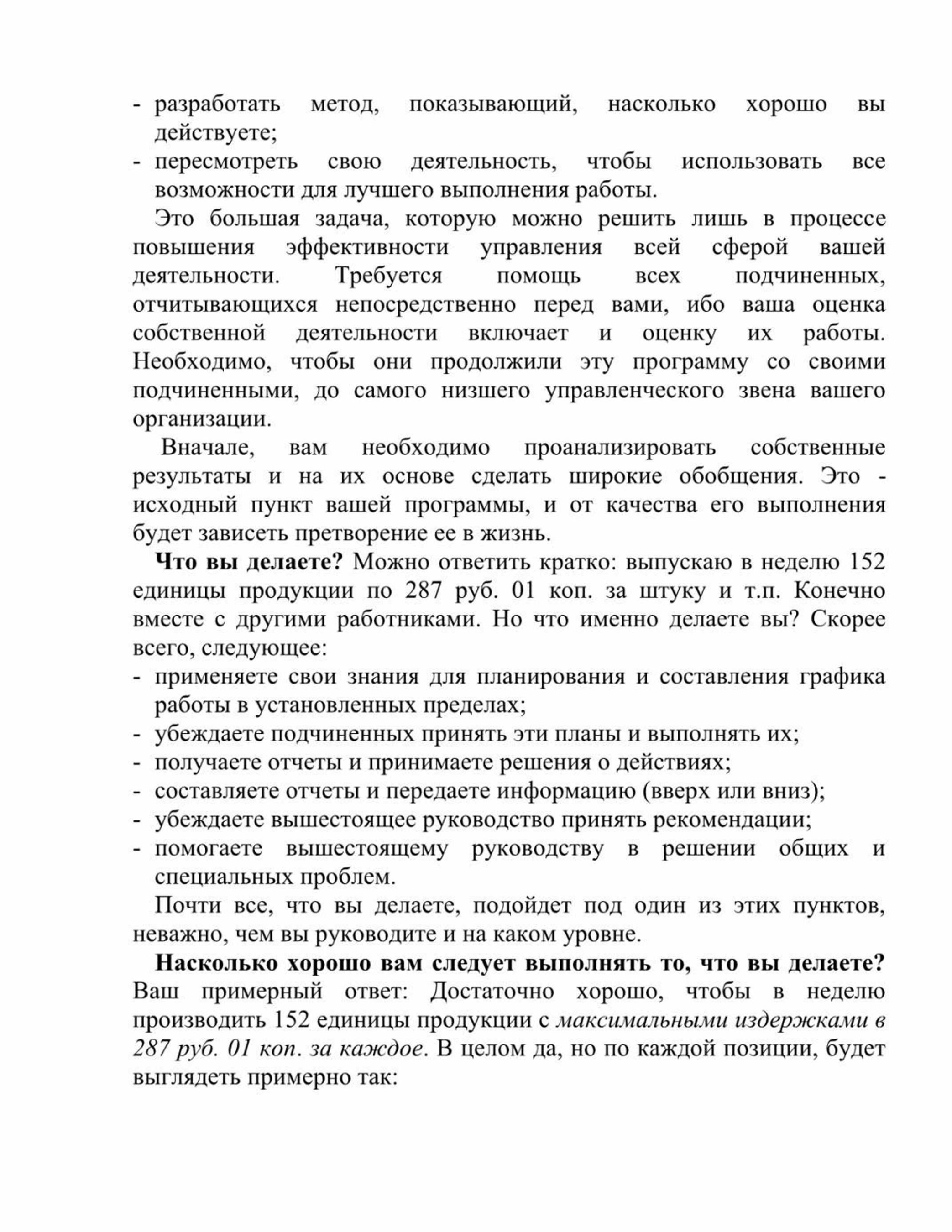 - разработать метод, показывающий, насколько хорошо вы действуете;
- пересмотреть свою деятельность, чтобы использовать все возможности для лучшего выполнения работы.

Это большая задача, которую можно решить лишь в процессе повышения эффективности управления всей сферой вашей деятельности. Требуется помощь всех подчиненных, отчитывающихся непосредственно перед вами, ибо ваша оценка собственной деятельности включает и оценку их работы. Необходимо, чтобы они продолжили эту программу со своими подчиненными, до самого низшего управленческого звена вашего организации.

Вначале, вам необходимо проанализировать собственные результаты и на их основе сделать широкие обобщения. Это - исходный пункт вашей программы, и от качества его выполнения будет зависеть претворение ее в жизнь.

Что вы делаете? Можно ответить кратко: выпускаю в неделю 152 единицы продукции по 287 руб. 01 коп. за штуку и т.п. Конечно вместе с другими работниками. Но что именно делаете вы? Скорее всего, следующее:
- применяете свои знания для планирования и составления графика работы в установленных пределах;
- убеждаете подчиненных принять эти планы и выполнять их;
- получаете отчеты и принимаете решения о действиях;
- составляете отчеты и передаете информацию (вверх или вниз);
- убеждаете вышестоящее руководство принять рекомендации;
- помогаете вышестоящему руководству в решении общих и специальных проблем.

Почти все, что вы делаете, подойдет под один из этих пунктов, неважно, чем вы руководите и на каком уровне.

Насколько хорошо вам следует выполнять то, что вы делаете? Ваш примерный ответ: Достаточно хорошо, чтобы в неделю производить 152 единицы продукции с максимальными издержками в 287 руб. 01 коп. за каждое. В целом да, но по каждой позиции, будет выглядеть примерно так: